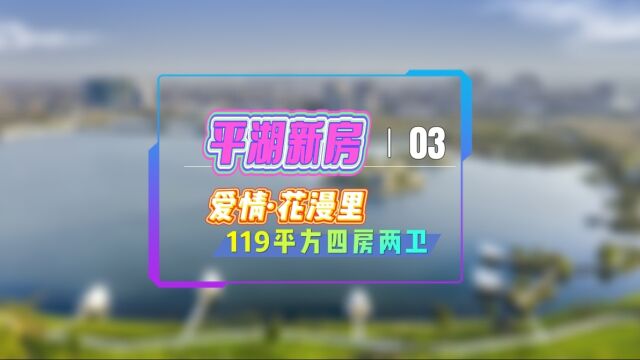 平湖新房 | 03

爱情·花漫里

119平方四房两卫